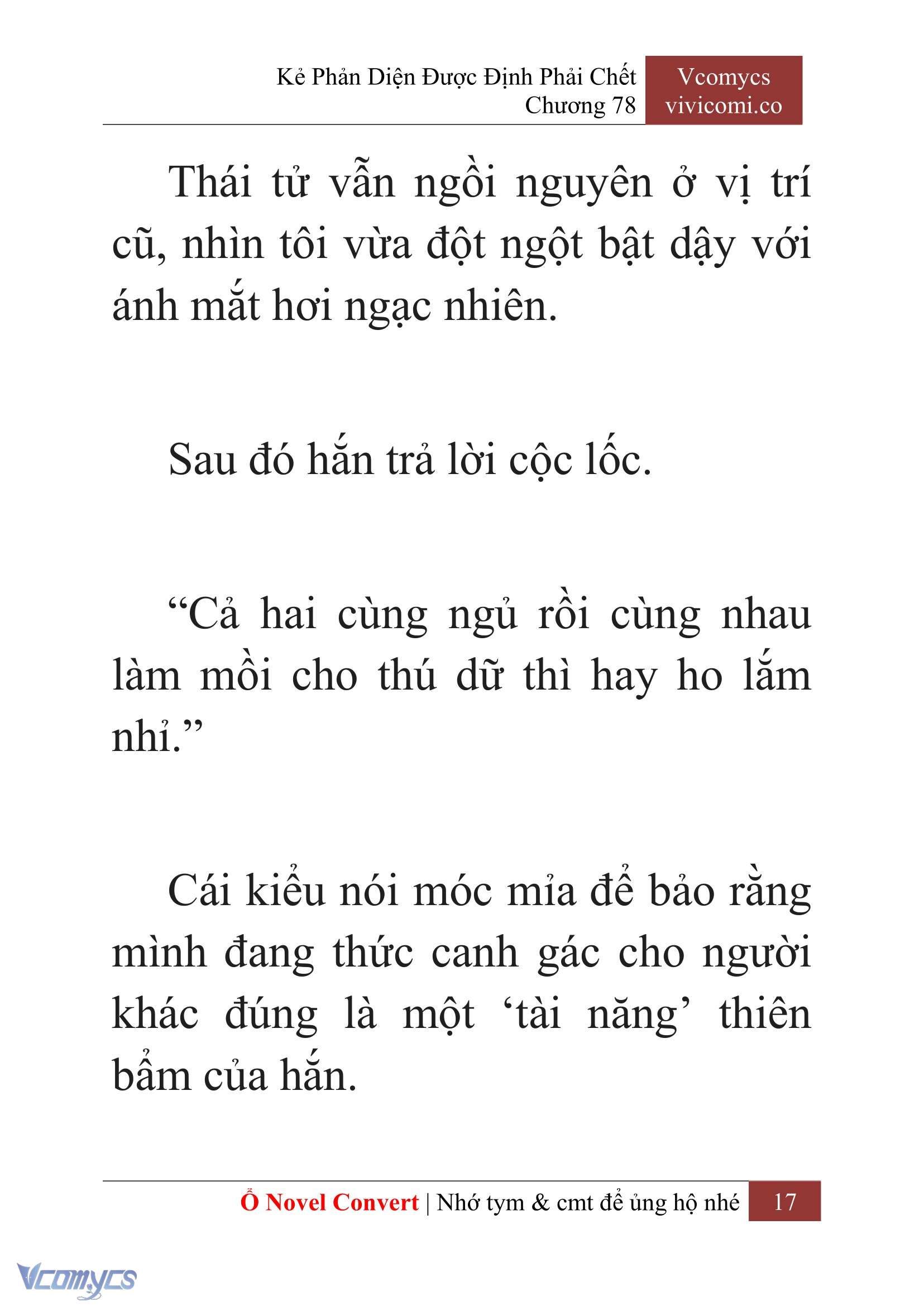 Kẻ Phản Diện Được Định Phải Chết
Chương 78

Vcomycs
vivicomi.co

Thái tử vẫn ngồi nguyên ở vị trí cũ, nhìn tôi vừa đột ngột bật dậy với ánh mắt hơi ngạc nhiên.

Sau đó hắn trả lời cộc lốc.

“Cả hai cùng ngủ rồi cùng nhau làm mồi cho thú dữ thì hay ho lắm nhỉ.”

Cái kiểu nói móc mỉa để bảo rằng mình đang thức canh gác cho người khác đúng là một ‘tài năng’ thiên bẩm của hắn.

Ổ Novel Convert | Nhớ tym & cmt để ủng hộ nhé 17

Vcomycs